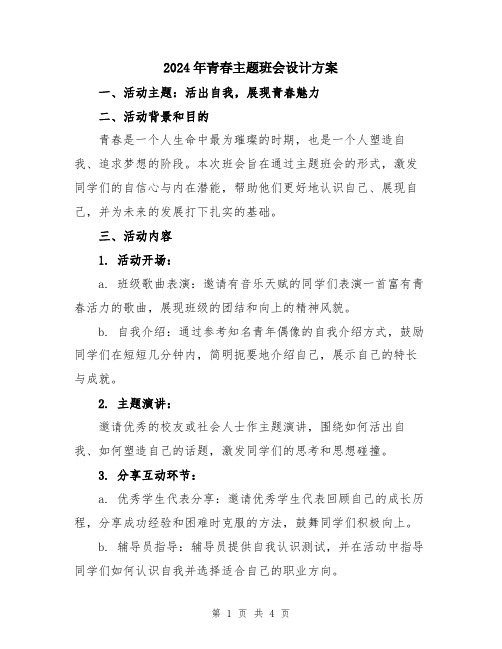 2024年青春主题班会设计方案

一、活动主题：活出自我，展现青春魅力

二、活动背景和目的

青春是一个人生命中最为璀璨的时期，也是一个人塑造自我、追求梦想的阶段。本次班会旨在通过主题班会的形式，激发同学们的自信心与内在潜能，帮助他们更好地认识自己、展现自己，并为未来的发展打下扎实的基础。

三、活动内容

1. 活动开场：

a. 班级歌曲表演：邀请有音乐天赋的同学们表演一首富有青春活力的歌曲，展现班级的团结和向上的精神风貌。

b. 自我介绍：通过参考知名青年偶像的自我介绍方式，鼓励同学们在短短几分钟内，简明扼要地介绍自己，展示自己的特长与成就。

2. 主题演讲：

邀请优秀的校友或社会人士作主题演讲，围绕如何活出自我、如何塑造自己的话题，激发同学们的思考和思想碰撞。

3. 分享互动环节：

a. 优秀学生代表分享：邀请优秀学生代表回顾自己的成长历程，分享成功经验和困难时克服的方法，鼓舞同学们积极向上。

b. 辅导员指导：辅导员提供自我认识测试，并在活动中指导同学们如何认识自我并选择适合自己的职业方向。

第 1 页 共 4 页